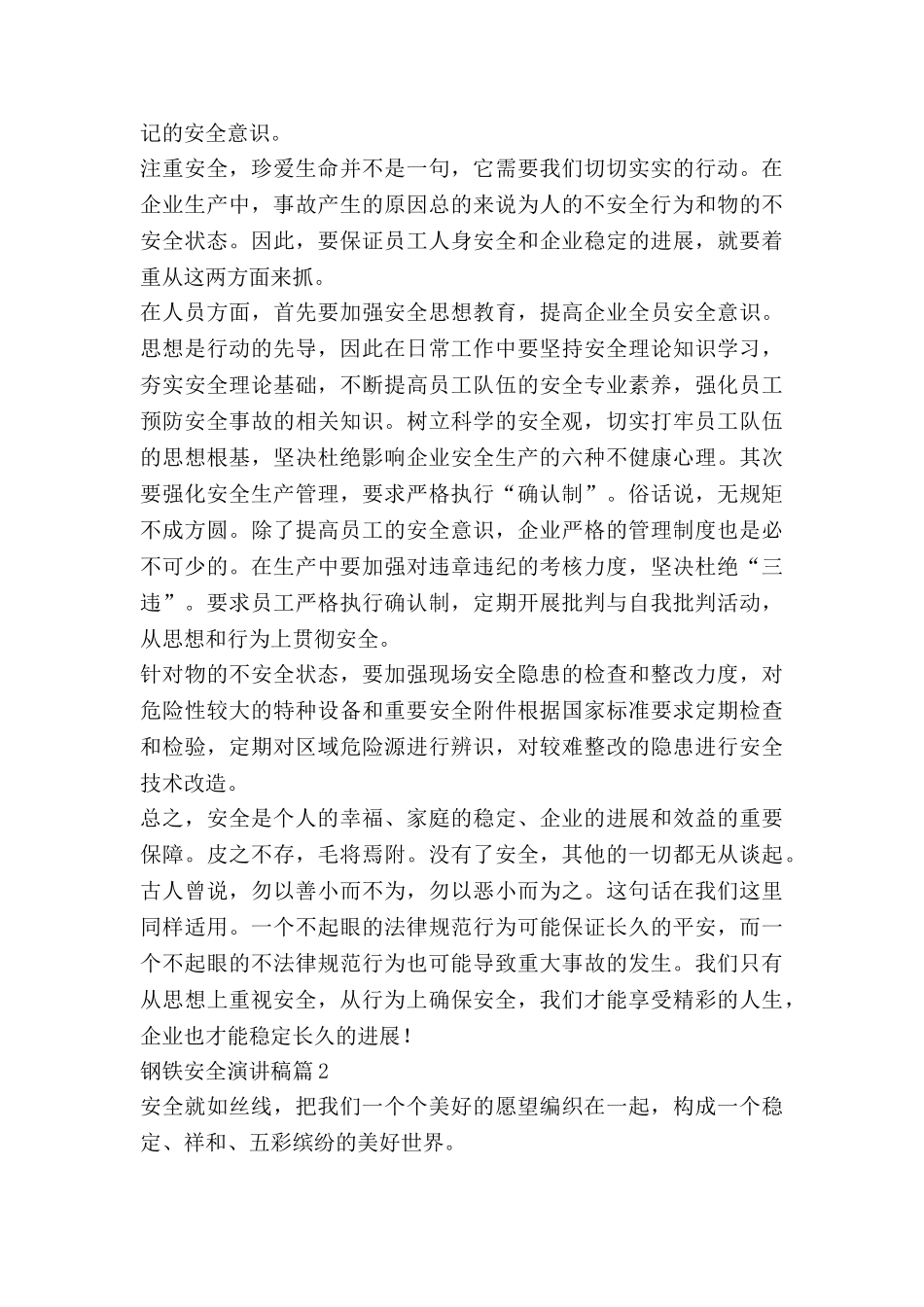 记的安全意识。

注重安全，珍爱生命并不是一句，它需要我们切切实实的行动。在企业生产中，事故产生的原因总的来说为人的不安全行为和物的不安全状态。因此，要保证员工人身安全和企业稳定的进展，就要着重从这两方面来抓。

在人员方面，首先要加强安全思想教育，提高企业全员安全意识。思想是行动的先导，因此在日常工作中要坚持安全理论知识学习，夯实安全理论基础，不断提高员工队伍的安全专业素养，强化员工预防安全事故的相关知识。树立科学的安全观，切实打牢员工队伍的思想根基，坚决杜绝影响企业安全生产的六种不健康心理。其次要强化安全生产管理，要求严格执行“确认制”。俗话说，无规矩不成方圆。除了提高员工的安全意识，企业严格的管理制度也是必不可少的。在生产中要加强对违章违纪的考核力度，坚决杜绝“三违”。要求员工严格执行确认制，定期开展批判与自我批判活动，从思想和行为上贯彻安全。

针对物的不安全状态，要加强现场安全隐患的检查和整改力度，对危险性较大的特种设备和重要安全附件根据国家标准要求定期检查和检验，定期对区域危险源进行辨识，对较难整改的隐患进行安全技术改造。

总之，安全是个人的幸福、家庭的稳定、企业的进展和效益的重要保障。皮之不存，毛将焉附。没有了安全，其他的一切都无从谈起。古人曾说，勿以善小而不为，勿以恶小而为之。这句话在我们这里同样适用。一个不起眼的法律规范行为可能保证长久的平安，而一个不起眼的不法律规范行为也可能导致重大事故的发生。我们只有从思想上重视安全，从行为上确保安全，我们才能享受精彩的人生，企业也才能稳定长久的进展！

钢铁安全演讲稿篇2

安全就如丝线，把我们一个个美好的愿望编织在一起，构成一个稳定、祥和、五彩缤纷的美好世界。